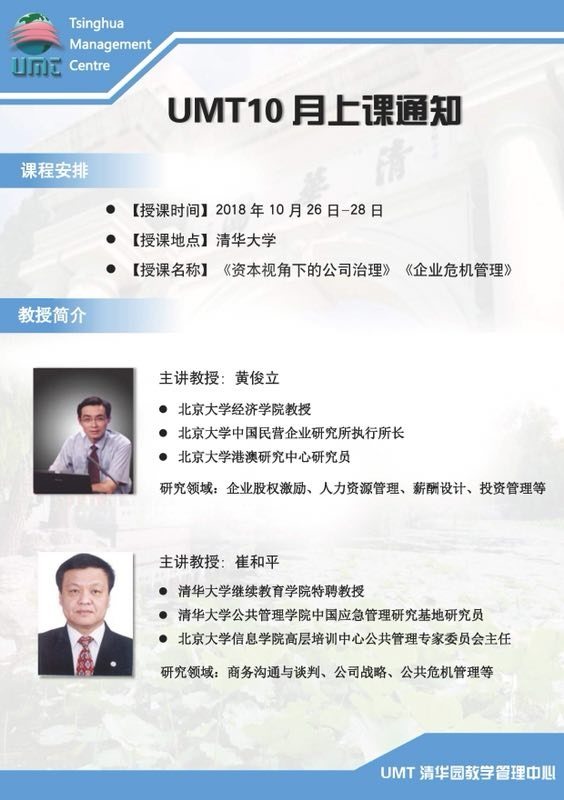 UMT
Tsinghua
Management
Centre

UMT10月上课通知

课程安排

• 【授课时间】2018年10月26日-28日
• 【授课地点】清华大学
• 【授课名称】《资本视角下的公司治理》《企业危机管理》

教授简介

主讲教授：黄俊立
• 北京大学经济学院教授
• 北京大学中国民营企业研究所执行所长
• 北京大学港澳研究中心研究员
研究领域：企业股权激励、人力资源管理、薪酬设计、投资管理等

主讲教授：崔和平
• 清华大学继续教育学院特聘教授
• 清华大学公共管理学院中国应急管理研究基地研究员
• 北京大学信息学院高层培训中心公共管理专家委员会主任
研究领域：商务沟通与谈判、公司战略、公共危机管理等

UMT 清华园教学管理中心